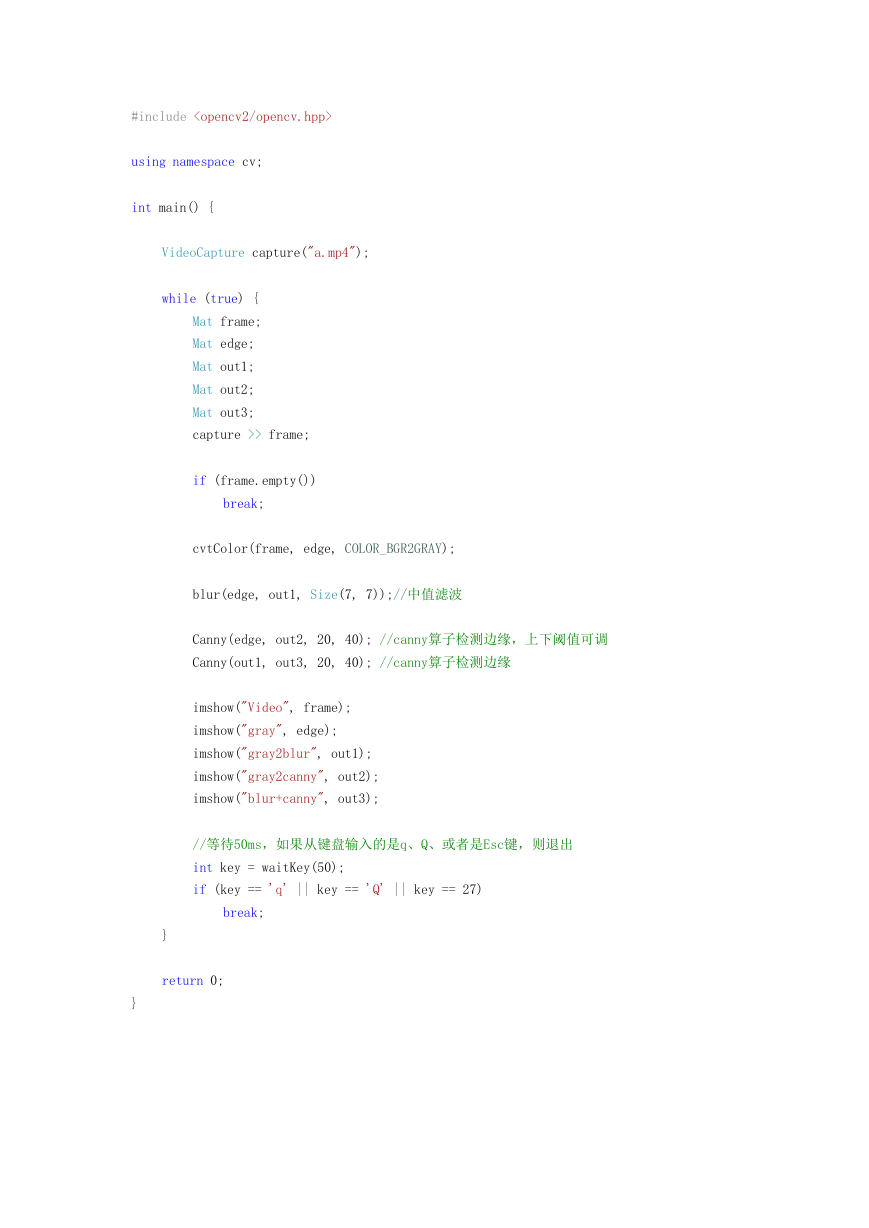 #include <opencv2/opencv.hpp>

using namespace cv;

int main() {

    VideoCapture capture("a.mp4");

    while (true) {
        Mat frame;
        Mat edge;
        Mat out1;
        Mat out2;
        Mat out3;
        capture >> frame;

        if (frame.empty())
            break;

        cvtColor(frame, edge, COLOR_BGR2GRAY);

        blur(edge, out1, Size(7, 7));//中值滤波

        Canny(edge, out2, 20, 40); //canny算子检测边缘，上下阈值可调
        Canny(out1, out3, 20, 40); //canny算子检测边缘

        imshow("Video", frame);
        imshow("gray", edge);
        imshow("gray2blur", out1);
        imshow("gray2canny", out2);
        imshow("blur+canny", out3);

        //等待50ms，如果从键盘输入的是q、Q、或者是Esc键，则退出
        int key = waitKey(50);
        if (key == 'q' || key == 'Q' || key == 27)
            break;
    }

    return 0;
}